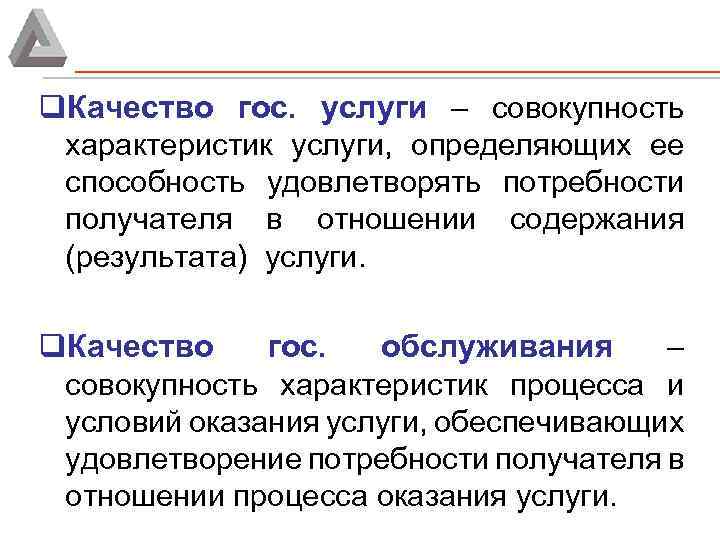 ❑Качество гос. услуги – совокупность характеристик услуги, определяющих ее способность удовлетворять потребности получателя в отношении содержания (результата) услуги.

❑Качество гос. обслуживания – совокупность характеристик процесса и условий оказания услуги, обеспечивающих удовлетворение потребности получателя в отношении процесса оказания услуги.